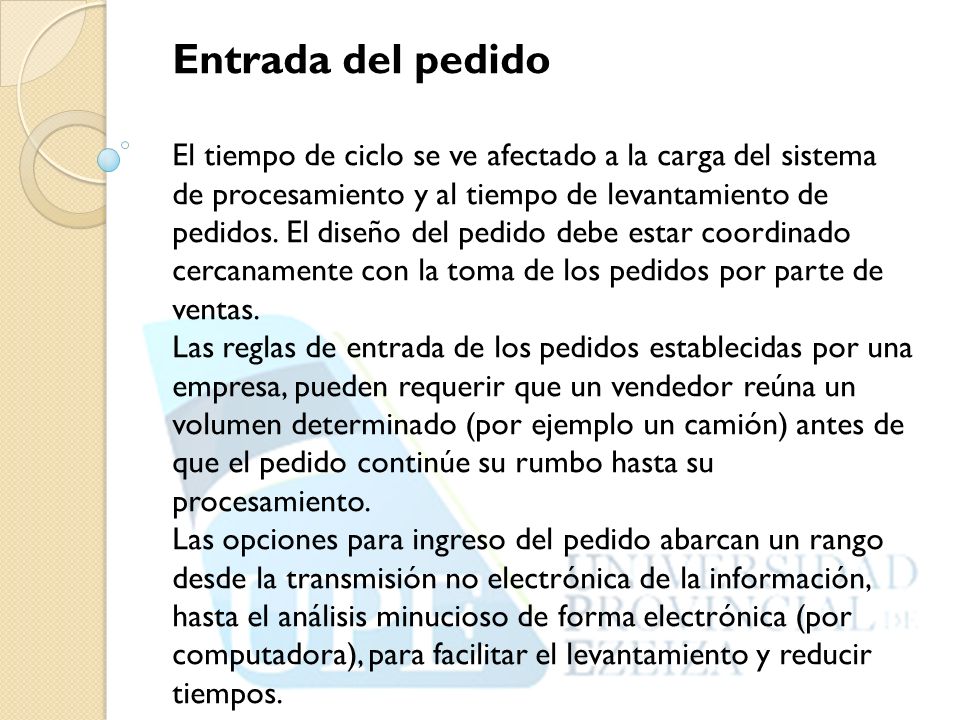 Entrada del pedido

El tiempo de ciclo se ve afectado a la carga del sistema de procesamiento y al tiempo de levantamiento de pedidos. El diseño del pedido debe estar coordinado cercanamente con la toma de los pedidos por parte de ventas.
Las reglas de entrada de los pedidos establecidas por una empresa, pueden requerir que un vendedor reúna un volumen determinado (por ejemplo un camión) antes de que el pedido continúe su rumbo hasta su procesamiento.
Las opciones para ingreso del pedido abarcan un rango desde la transmisión no electrónica de la información, hasta el análisis minucioso de forma electrónica (por computadora), para facilitar el levantamiento y reducir tiempos.

UPE UNIVERSIDAD PROVINCIAL DE EZEIZA